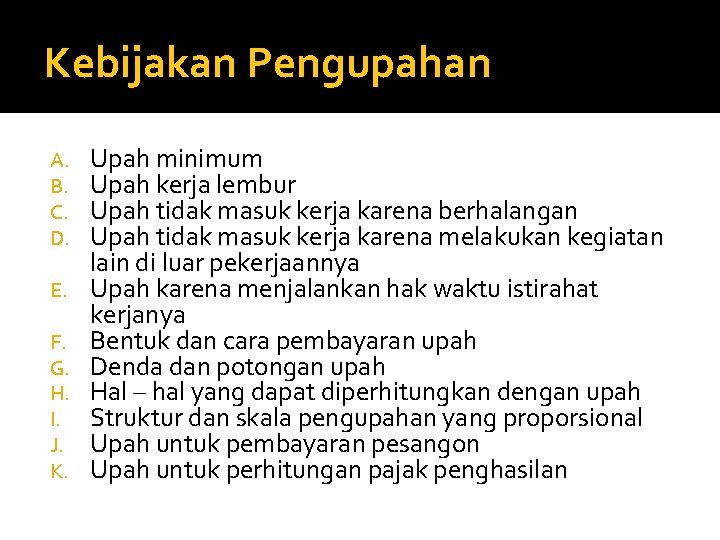 Kebijakan Pengupahan

A. Upah minimum
B. Upah kerja lembur
C. Upah tidak masuk kerja karena berhalangan
D. Upah tidak masuk kerja karena melakukan kegiatan lain di luar pekerjaannya
E. Upah karena menjalankan hak waktu istirahat kerjanya
F. Bentuk dan cara pembayaran upah
G. Denda dan potongan upah
H. Hal – hal yang dapat diperhitungkan dengan upah
I. Struktur dan skala pengupahan yang proporsional
J. Upah untuk pembayaran pesangon
K. Upah untuk perhitungan pajak penghasilan